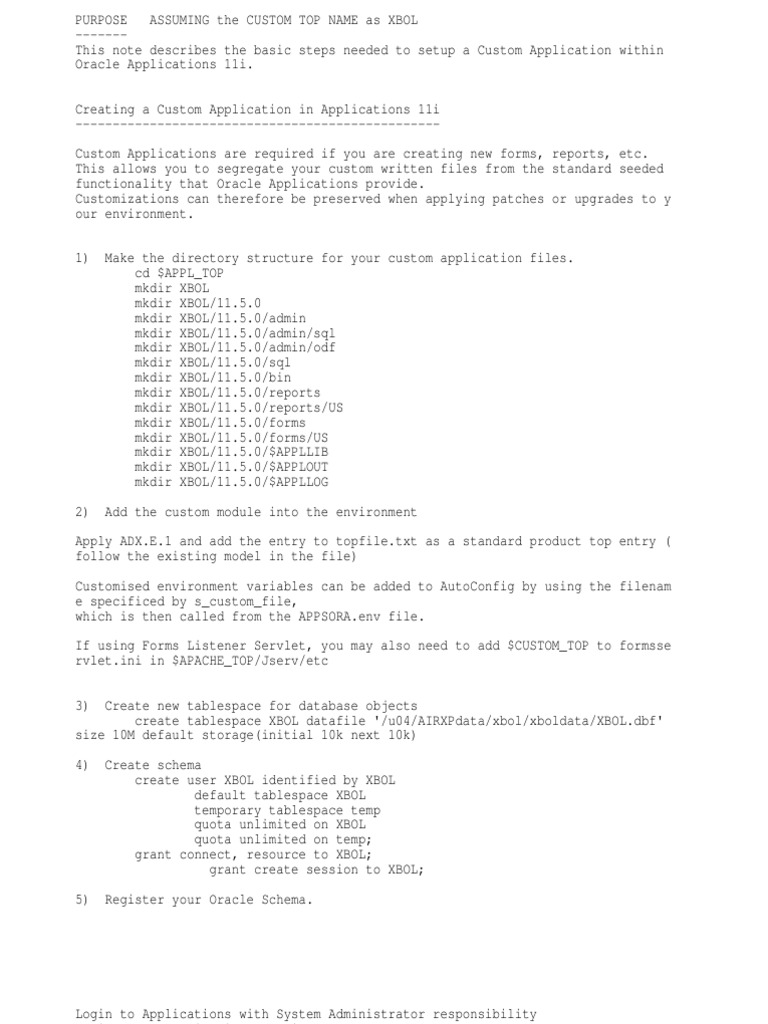 PURPOSE ASSUMING the CUSTOM TOP NAME as XBOL
-------
This note describes the basic steps needed to setup a Custom Application within Oracle Applications 11i.

Creating a Custom Application in Applications 11i
------------------------------------------------

Custom Applications are required if you are creating new forms, reports, etc. This allows you to segregate your custom written files from the standard seeded functionality that Oracle Applications provide.
Customizations can therefore be preserved when applying patches or upgrades to y our environment.

1) Make the directory structure for your custom application files.
cd $APPL_TOP
mkdir XBOL
mkdir XBOL/11.5.0
mkdir XBOL/11.5.0/admin
mkdir XBOL/11.5.0/admin/sql
mkdir XBOL/11.5.0/admin/odf
mkdir XBOL/11.5.0/sql
mkdir XBOL/11.5.0/bin
mkdir XBOL/11.5.0/reports
mkdir XBOL/11.5.0/reports/US
mkdir XBOL/11.5.0/forms
mkdir XBOL/11.5.0/forms/US
mkdir XBOL/11.5.0/$APPLLIB
mkdir XBOL/11.5.0/$APPLOUT
mkdir XBOL/11.5.0/$APPLLOG

2) Add the custom module into the environment

Apply ADX.E.1 and add the entry to topfile.txt as a standard product top entry ( follow the existing model in the file)

Customised environment variables can be added to AutoConfig by using the filenam e specificed by s_custom_file,
which is then called from the APPSORA.env file.

If using Forms Listener Servlet, you may also need to add $CUSTOM_TOP to formsse rvlet.ini in $APACHE_TOP/Jserv/etc

3) Create new tablespace for database objects
create tablespace XBOL datafile '/u04/AIRXPdata/xbol/xboldata/XBOL.dbf' size 10M default storage(initial 10k next 10k)

4) Create schema
create user XBOL identified by XBOL
default tablespace XBOL
temporary tablespace temp
quota unlimited on XBOL
quota unlimited on temp;
grant connect, resource to XBOL;
grant create session to XBOL;

5) Register your Oracle Schema.

Login to Applications with System Administrator responsibility